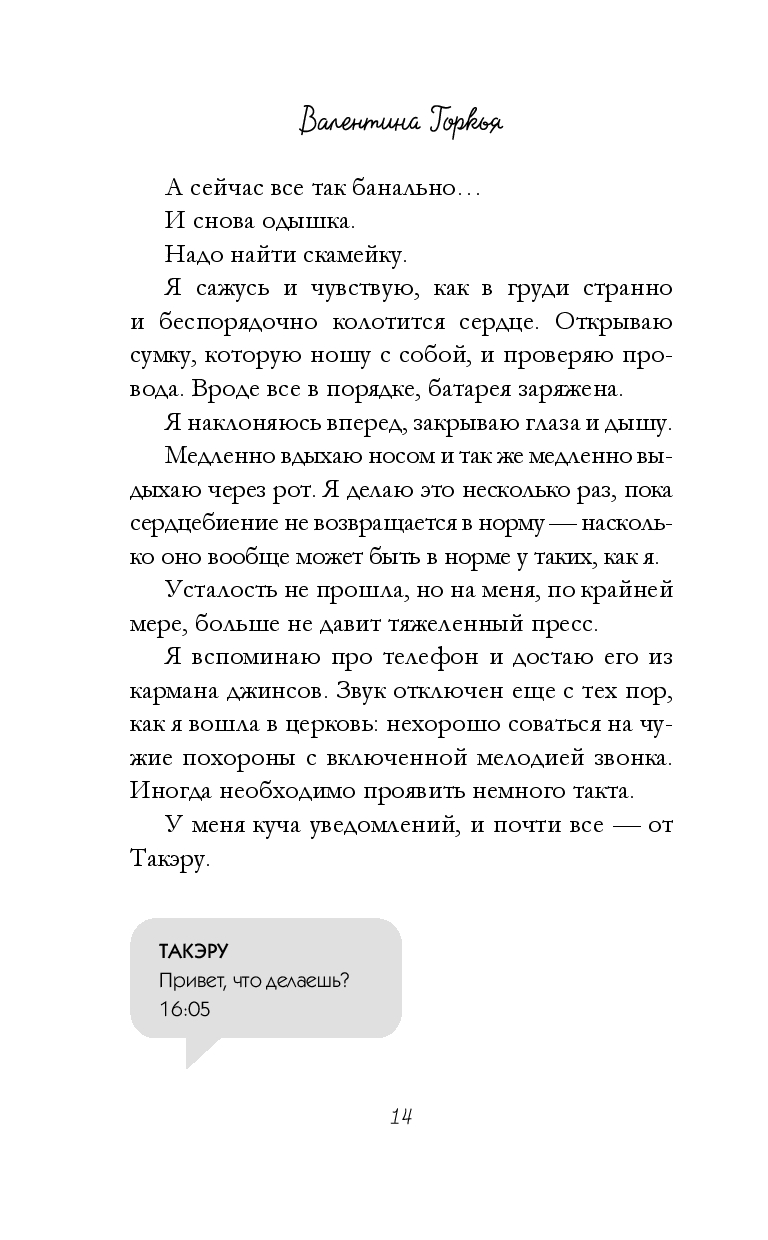 Валентина Горкья

А сейчас все так банально…

И снова одышка.

Надо найти скамейку.

Я сажусь и чувствую, как в груди странно и беспорядочно колотится сердце. Открываю сумку, которую ношу с собой, и проверяю провода. Вроде все в порядке, батарея заряжена.

Я наклоняюсь вперед, закрываю глаза и дышу.

Медленно вдыхаю носом и так же медленно выдыхаю через рот. Я делаю это несколько раз, пока сердцебиение не возвращается в норму — насколько оно вообще может быть в норме у таких, как я.

Усталость не прошла, но на меня, по крайней мере, больше не давит тяжеленный пресс.

Я вспоминаю про телефон и достаю его из кармана джинсов. Звук отключен еще с тех пор, как я вошла в церковь: нехорошо соваться на чужие похороны с включенной мелодией звонка. Иногда необходимо проявить немного такта.

У меня куча уведомлений, и почти все — от Такэру.

ТАКЭРУ
Привет, что делаешь?
16:05

14